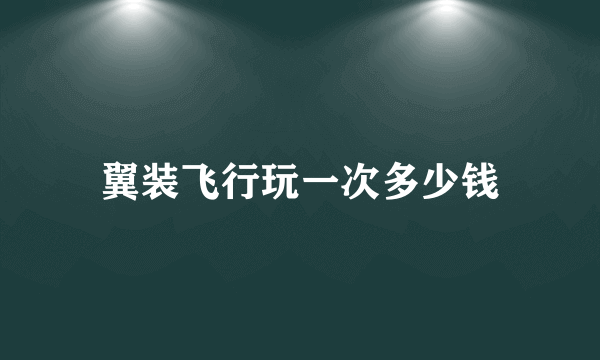 翼装飞行玩一次多少钱